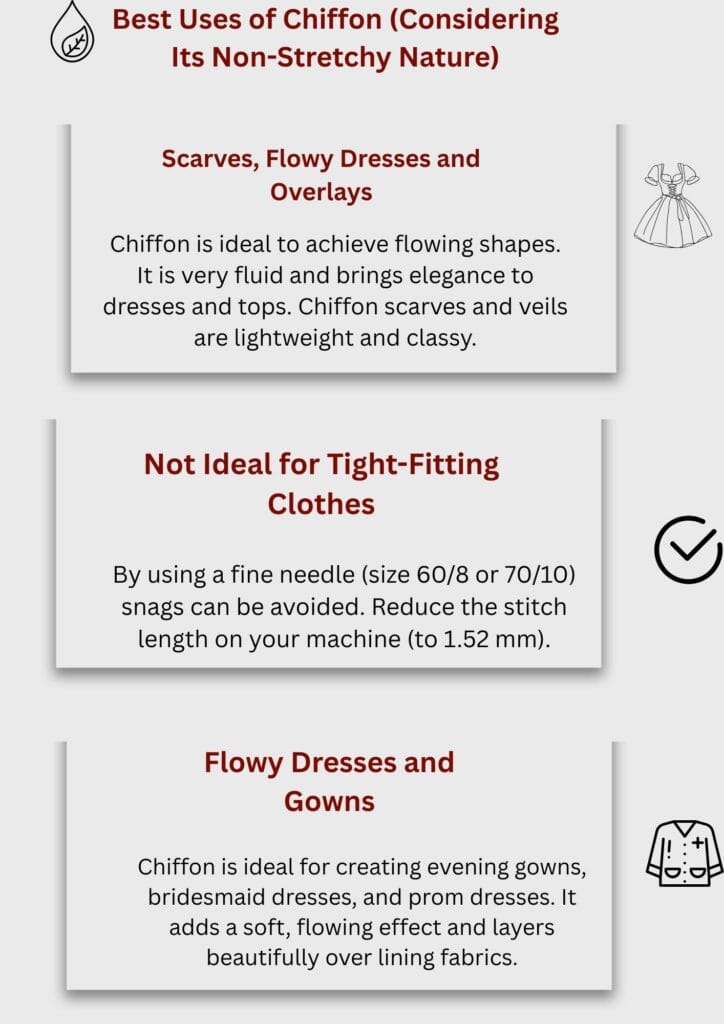 Best Uses of Chiffon (Considering Its Non-Stretchy Nature)

Scarves, Flowy Dresses and Overlays

Chiffon is ideal to achieve flowing shapes. It is very fluid and brings elegance to dresses and tops. Chiffon scarves and veils are lightweight and classy.

Not Ideal for Tight-Fitting Clothes

By using a fine needle (size 60/8 or 70/10) snags can be avoided. Reduce the stitch length on your machine (to 1.52 mm).

Flowy Dresses and Gowns

Chiffon is ideal for creating evening gowns, bridesmaid dresses, and prom dresses. It adds a soft, flowing effect and layers beautifully over lining fabrics.